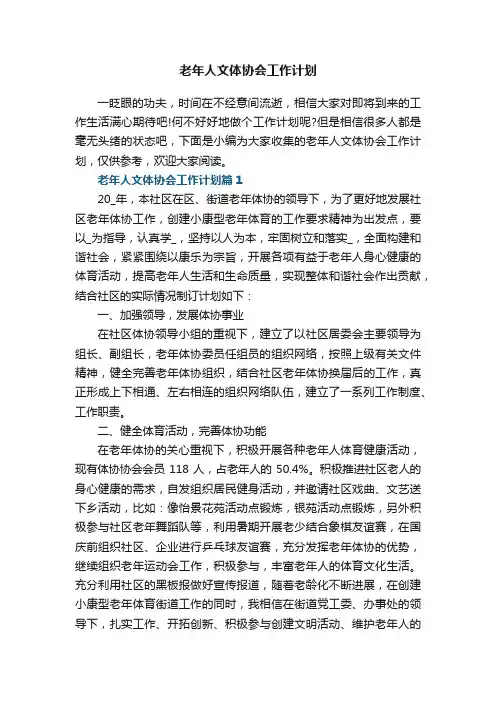 老年人文体协会工作计划

一眨眼的功夫，时间在不经意间流逝，相信大家对即将到来的工作生活满心期待吧!何不好好地做个工作计划呢?但是相信很多人都是毫无头绪的状态吧，下面是小编为大家收集的老年人文体协会工作计划，仅供参考，欢迎大家阅读。

老年人文体协会工作计划篇1

20_年，本社区在区、街道老年体协的领导下，为了更好地发展社区老年体协工作，创建小康型老年体育的工作要求精神为出发点，要以_为指导，认真学_，坚持以人为本，牢固树立和落实_，全面构建和谐社会，紧紧围绕以康乐为宗旨，开展各项有益于老年人身心健康的体育活动，提高老年人生活和生命质量，实现整体和谐社会作出贡献，结合社区的实际情况制订计划如下：

一、加强领导，发展体协事业

在社区体协领导小组的重视下，建立了以社区居委会主要领导为组长、副组长，老年体协委员任组员的组织网络，按照上级有关文件精神，健全完善老年体协组织，结合社区老年体协换届后的工作，真正形成上下相通、左右相连的组织网络队伍，建立了一系列工作制度、工作职责。

二、健全体育活动，完善体协功能

在老年体协的关心重视下，积极开展各种老年人体育健康活动，现有体协协会会员 118 人，占老年人的 50.4%。积极推进社区老人的身心健康的需求，自发组织居民健身活动，并邀请社区戏曲、文艺送下乡活动，比如：像怡景花苑活动点锻炼，银苑活动点锻炼，另外积极参与社区老年舞蹈队等，利用暑期开展老少结合象棋友谊赛，在国庆前组织社区、企业进行乒乓球友谊赛，充分发挥老年体协的优势，继续组织老年运动会工作，积极参与，丰富老年人的体育文化生活。充分利用社区的黑板报做好宣传报道，随着老龄化不断进展，在创建小康型老年体育街道工作的同时，我相信在街道党工委、办事处的领导下，扎实工作、开拓创新、积极参与创建文明活动、维护老年人的